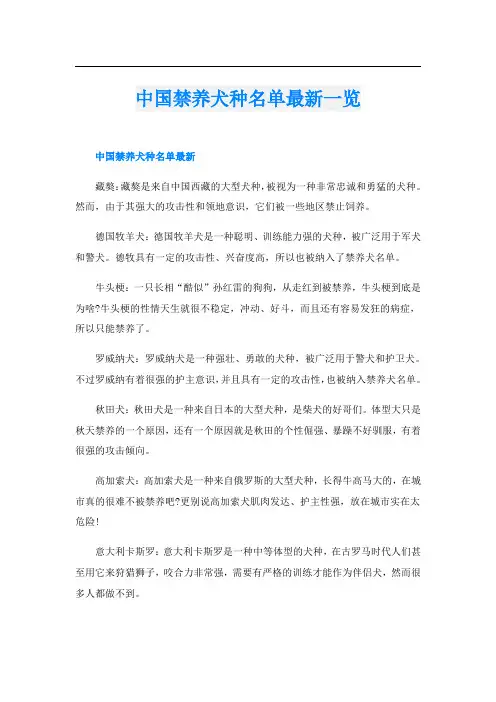 中国禁养犬种名单最新一览

中国禁养犬种名单最新

藏獒：藏獒是来自中国西藏的大型犬种，被视为一种非常忠诚和勇猛的犬种。然而，由于其强大的攻击性和领地意识，它们被一些地区禁止饲养。

德国牧羊犬：德国牧羊犬是一种聪明、训练能力强的犬种，被广泛用于军犬和警犬。德牧具有一定的攻击性、兴奋度高，所以也被纳入了禁养犬名单。

牛头梗：一只长相“酷似”孙红雷的狗狗，从走红到被禁养，牛头梗到底是为啥?牛头梗的性情天生就很不稳定，冲动、好斗，而且还有容易发狂的病症，所以只能禁养了。

罗威纳犬：罗威纳犬是一种强壮、勇敢的犬种，被广泛用于警犬和护卫犬。不过罗威纳有着很强的护主意识，并且具有一定的攻击性，也被纳入禁养犬名单。

秋田犬：秋田犬是一种来自日本的大型犬种，是柴犬的好哥们。体型大只是秋天禁养的一个原因，还有一个原因就是秋田的个性倔强、暴躁不好驯服，有着很强的攻击倾向。

高加索犬：高加索犬是一种来自俄罗斯的大型犬种，长得牛高马大的，在城市真的很难不被禁养吧?更别说高加索犬肌肉发达、护主性强，放在城市实在太危险!

意大利卡斯罗：意大利卡斯罗是一种中等体型的犬种，在古罗马时代人们甚至用它来狩猎狮子，咬合力非常强，需要有严格的训练才能作为伴侣犬，然而很多人都做不到。